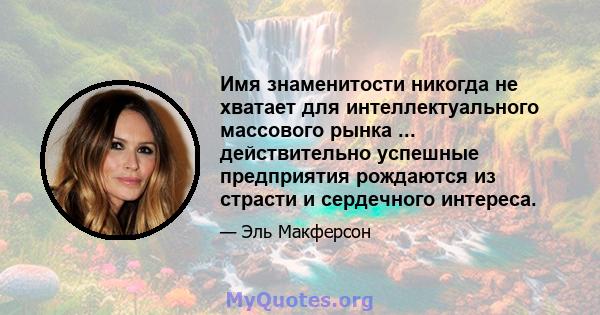 Имя знаменитости никогда не хватает для интеллектуального массового рынка ... действительно успешные предприятия рождаются из страсти и сердечного интереса.

— Эль Макферсон

MyQuotes.org